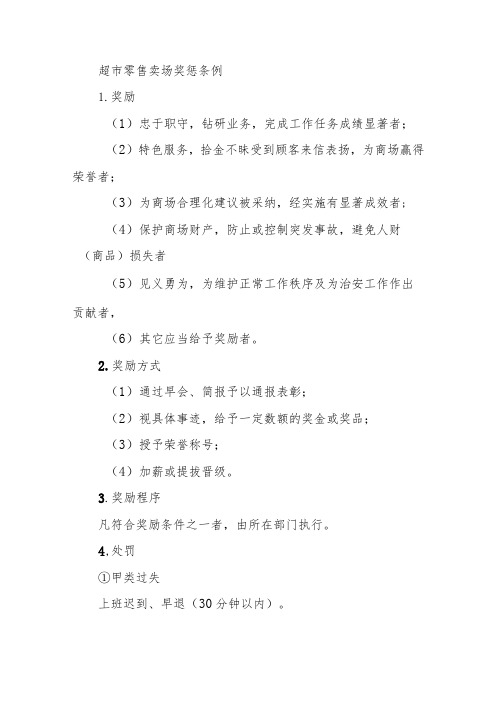 超市零售卖场奖惩条例

1.奖励

（1）忠于职守，钻研业务，完成工作任务成绩显著者；

（2）特色服务，拾金不昧受到顾客来信表扬，为商场赢得荣誉者；

（3）为商场合理化建议被采纳，经实施有显著成效者；

（4）保护商场财产，防止或控制突发事故，避免人财（商品）损失者

（5）见义勇为，为维护正常工作秩序及为治安工作作出贡献者，

（6）其它应当给予奖励者。

2.奖励方式

（1）通过早会、简报予以通报表彰；

（2）视具体事迹，给予一定数额的奖金或奖品；

（3）授予荣誉称号；

（4）加薪或提拔晋级。

3.奖励程序

凡符合奖励条件之一者，由所在部门执行。

4.处罚

①甲类过失

上班迟到、早退（30分钟以内）。